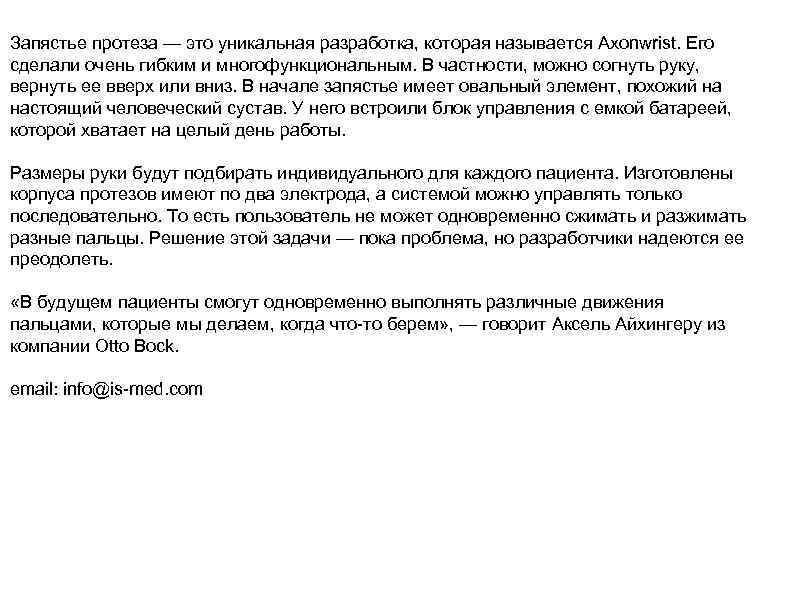 Запястье протеза — это уникальная разработка, которая называется Axonwrist. Его сделали очень гибким и многофункциональным. В частности, можно согнуть руку, вернуть ее вверх или вниз. В начале запястье имеет овальный элемент, похожий на настоящий человеческий сустав. У него встроили блок управления с емкой батареей, которой хватает на целый день работы.

Размеры руки будут подбирать индивидуального для каждого пациента. Изготовлены корпуса протезов имеют по два электрода, а системой можно управлять только последовательно. То есть пользователь не может одновременно сжимать и разжимать разные пальцы. Решение этой задачи — пока проблема, но разработчики надеются ее преодолеть.

«В будущем пациенты смогут одновременно выполнять различные движения пальцами, которые мы делаем, когда что-то берем», — говорит Аксель Айхингеру из компании Otto Bock.

email: info@is-med.com